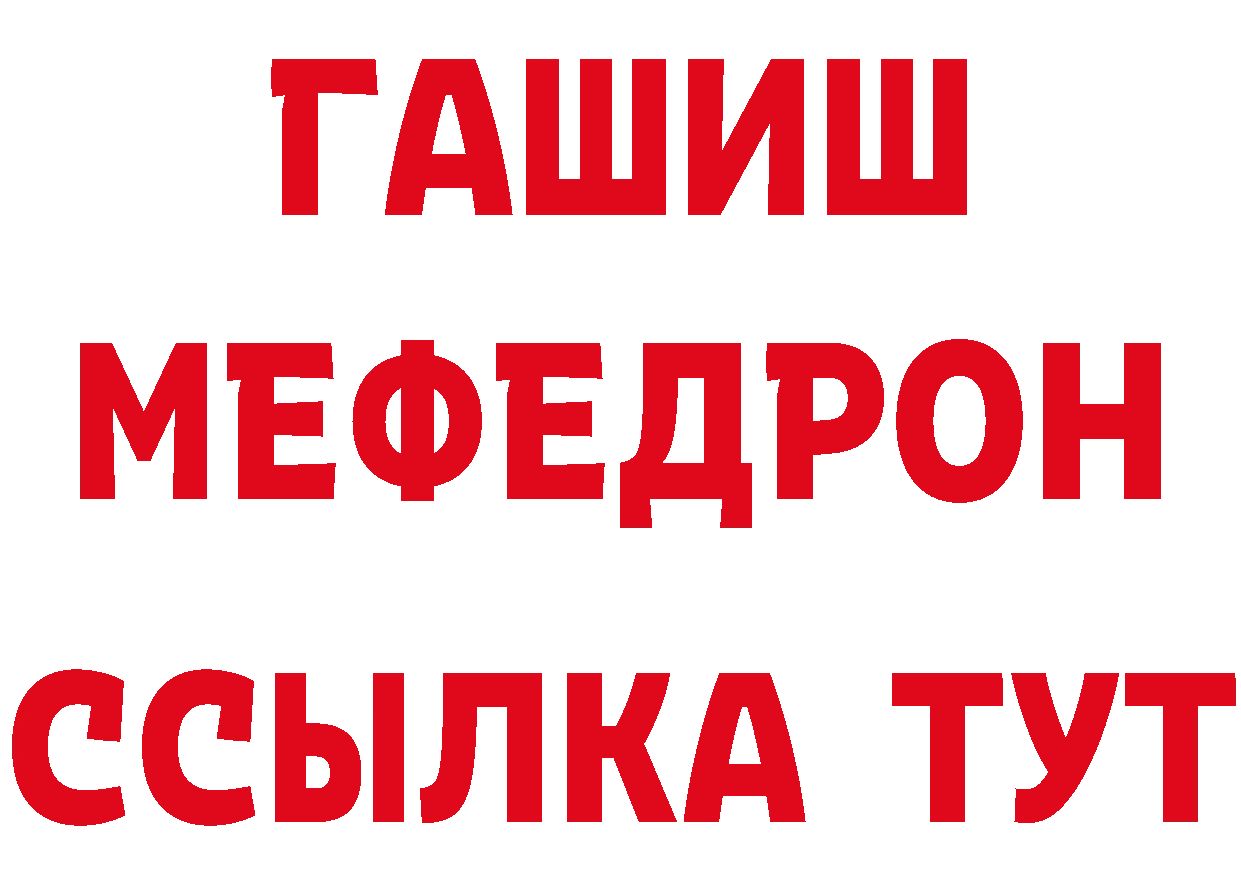 ГАШИШ
МЕФЕДРОН
ССЫЛКА ТУТ